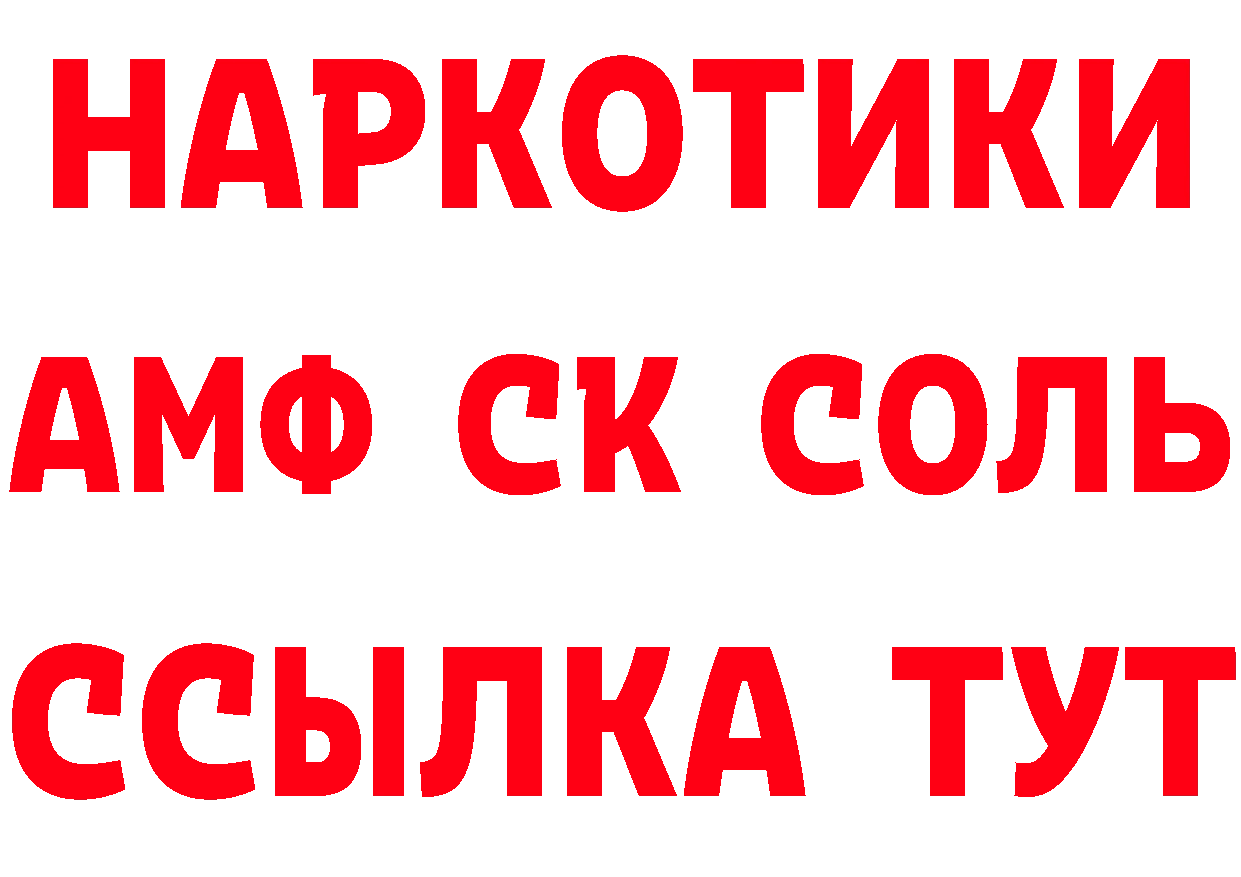 НАРКОТИКИ

АМФ СК СОЛЬ

ССЫЛКА ТУТ